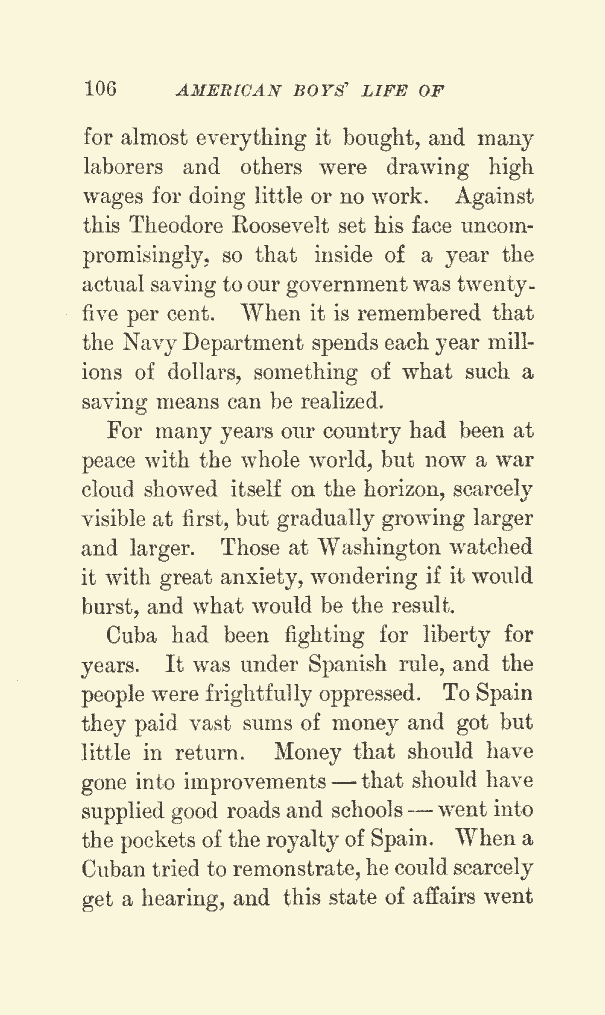 106 AMERICAN BOYS' LIFE OF

for almost everything it bought, and many laborers and others were drawing high wages for doing little or no work. Against this Theodore Roosevelt set his face uncompromisingly, so that inside of a year the actual saving to our government was twenty-five per cent. When it is remembered that the Navy Department spends each year millions of dollars, something of what such a saving means can be realized.

For many years our country had been at peace with the whole world, but now a war cloud showed itself on the horizon, scarcely visible at first, but gradually growing larger and larger. Those at Washington watched it with great anxiety, wondering if it would burst, and what would be the result.

Cuba had been fighting for liberty for years. It was under Spanish rule, and the people were frightfully oppressed. To Spain they paid vast sums of money and got but little in return. Money that should have gone into improvements — that should have supplied good roads and schools — went into the pockets of the royalty of Spain. When a Cuban tried to remonstrate, he could scarcely get a hearing, and this state of affairs went